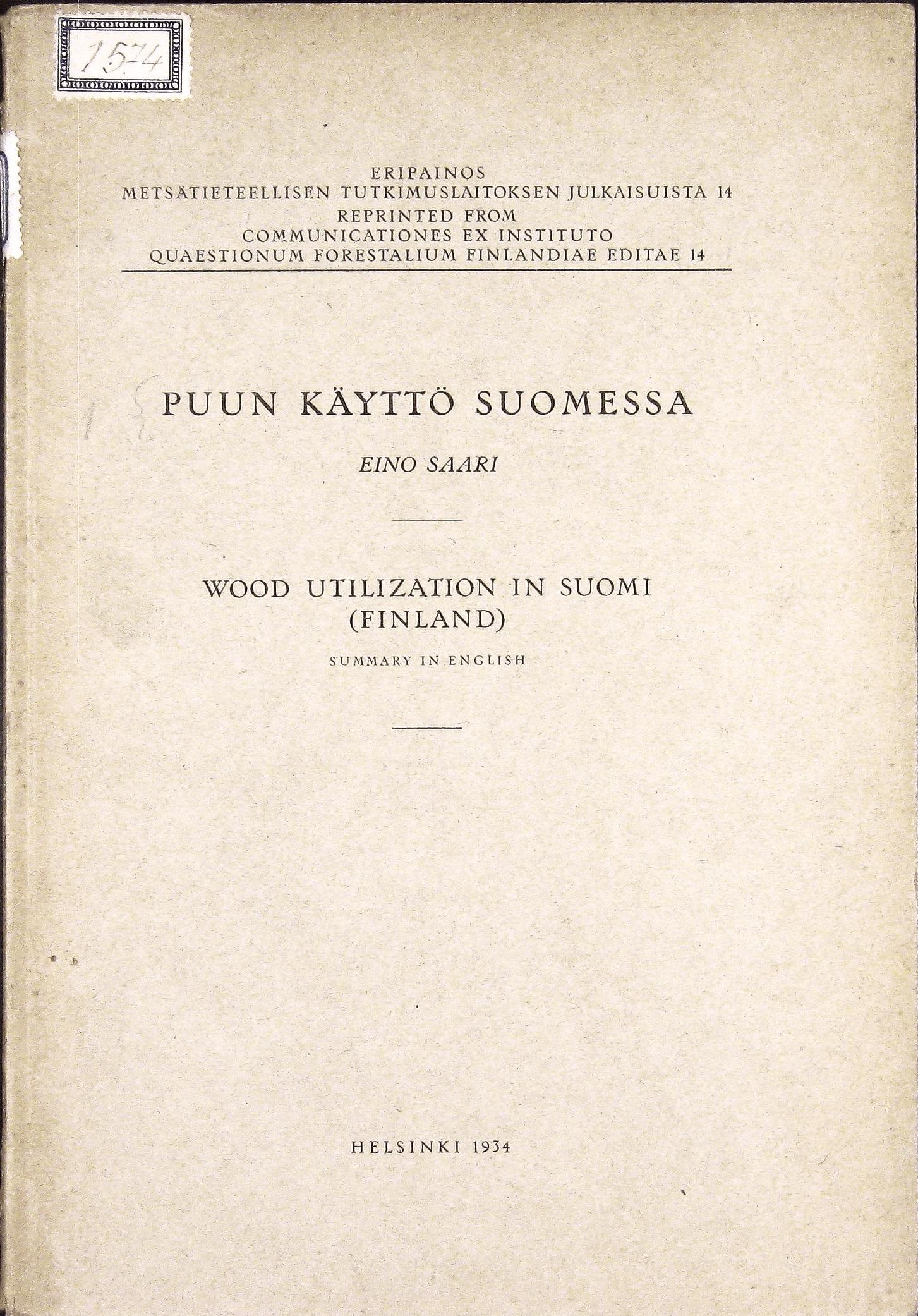 1574

ERIPAINOS
METSÄTIETEELLISEN TUTKIMUSLAITOKSEN JULKAISUISTA 14
REPRINTED FROM
COMMUNICATIONES EX INSTITUTO
QUAESTIONUM FORESTALIUM FINLANDIAE EDITAE 14

PUUN KÄYTTÖ SUOMESSA

EINO SAARI

WOOD UTILIZATION IN SUOMI (FINLAND)

SUMMARY IN ENGLISH

HELSINKI 1934